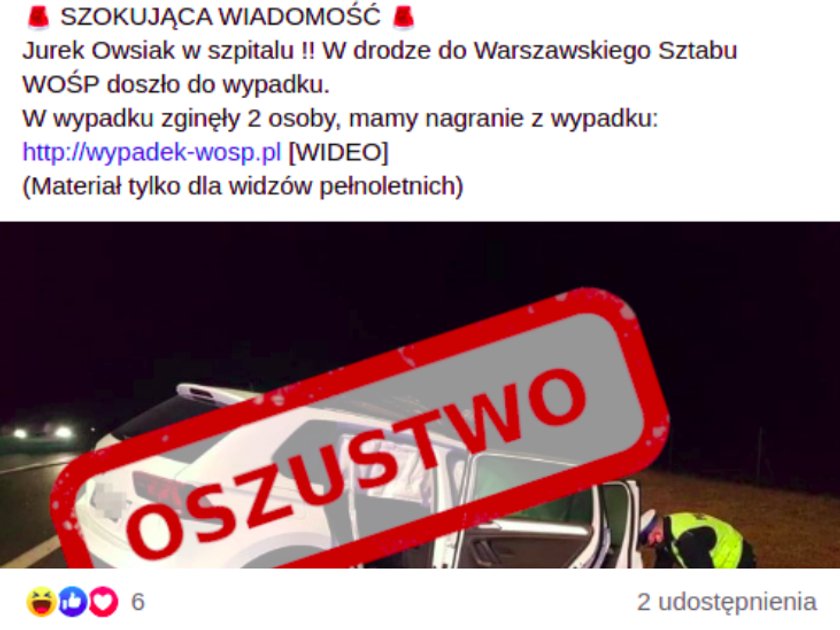 SZOKUJĄCA WIADOMOŚĆ
Jurek Owsiak w szpitalu !! W drodze do Warszawskiego Sztabu WOŚP doszło do wypadku.
W wypadku zginęły 2 osoby, mamy nagranie z wypadku:
http://wypadek-wosp.pl [WIDEO]
(Materiał tylko dla widzów pełnoletnich)

OSZUSTWO

6

2 udostępnienia